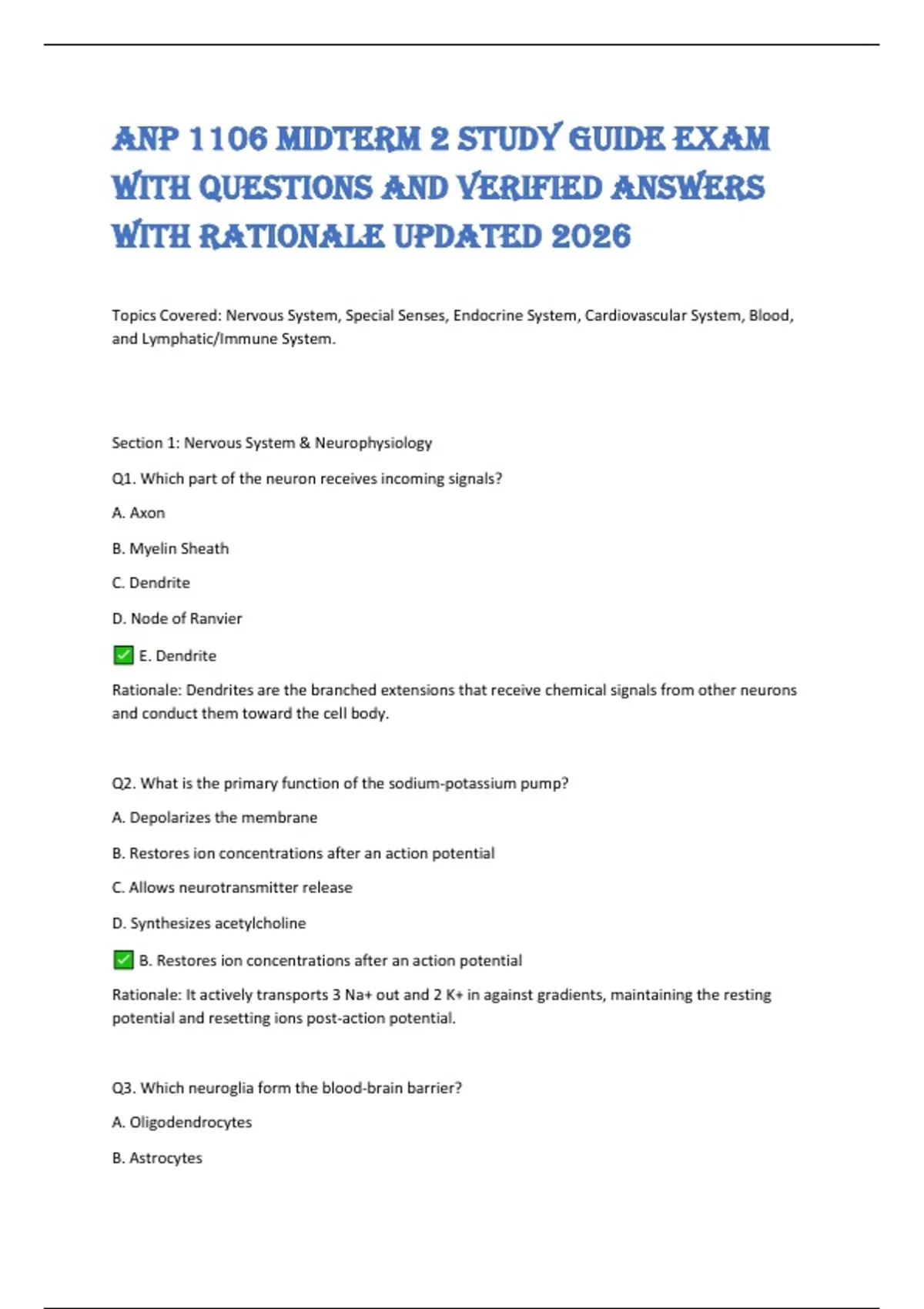 ANP 1106 MIDTERM 2 STUDY GUIDE EXAM WITH QUESTIONS AND VERIFIED ANSWERS WITH RATIONALE UPDATED 2026

Topics Covered: Nervous System, Special Senses, Endocrine System, Cardiovascular System, Blood, and Lymphatic/Immune System.

Section 1: Nervous System & Neurophysiology

Q1. Which part of the neuron receives incoming signals?

A. Axon

B. Myelin Sheath

C. Dendrite

D. Node of Ranvier

✅ E. Dendrite

Rationale: Dendrites are the branched extensions that receive chemical signals from other neurons and conduct them toward the cell body.

Q2. What is the primary function of the sodium-potassium pump?

A. Depolarizes the membrane

B. Restores ion concentrations after an action potential

C. Allows neurotransmitter release

D. Synthesizes acetylcholine

✅ B. Restores ion concentrations after an action potential

Rationale: It actively transports 3 Na+ out and 2 K+ in against gradients, maintaining the resting potential and resetting ions post-action potential.

Q3. Which neuroglia form the blood-brain barrier?

A. Oligodendrocytes

B. Astrocytes